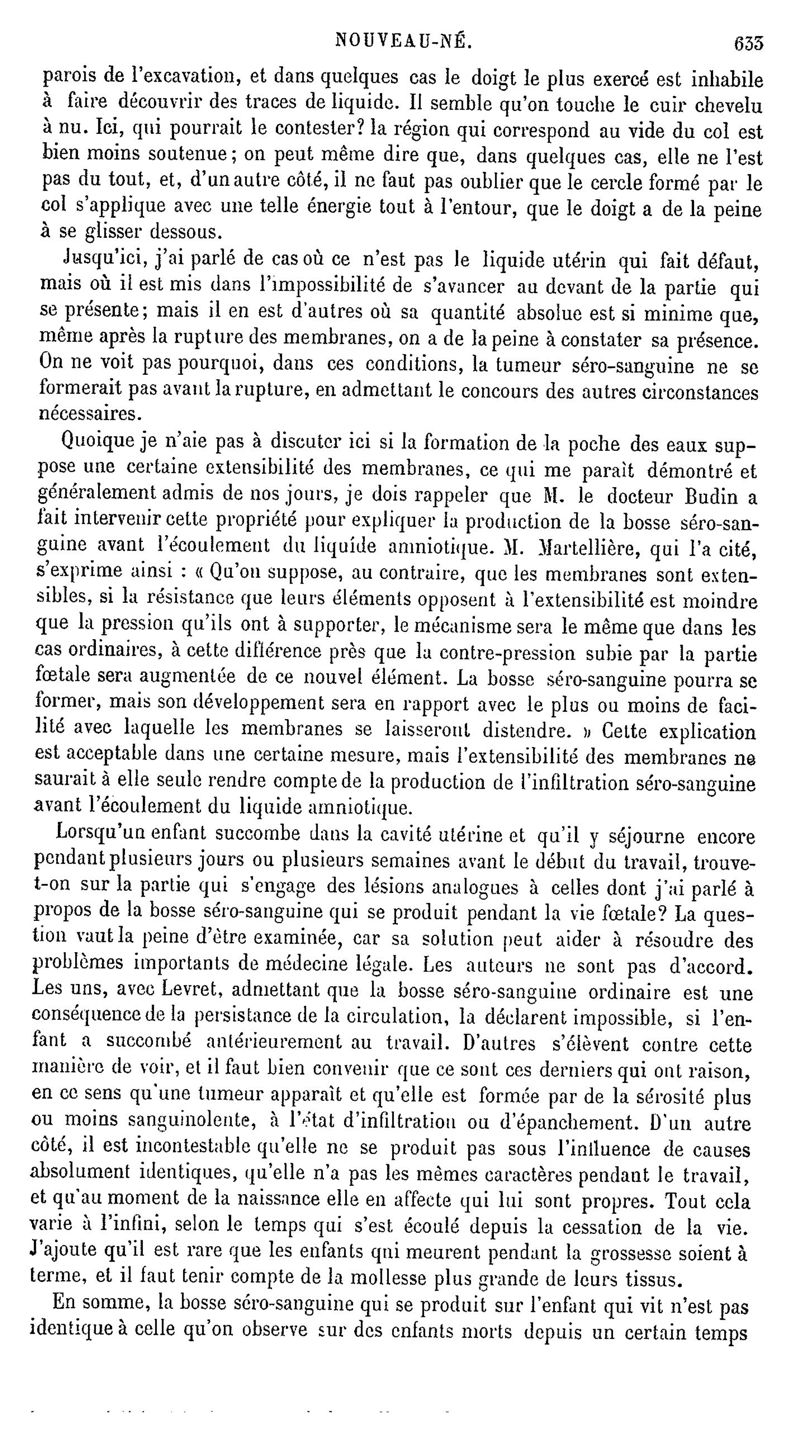 NOUVEAU-NÉ. 633

parois de l'excavation, et dans quelques cas le doigt le plus exercé est inhabile à faire découvrir des traces de liquide. Il semble qu'on touche le cuir chevelu à nu. Ici, qui pourrait le contester? la région qui correspond au vide du col est bien moins soutenue; on peut même dire que, dans quelques cas, elle ne l'est pas du tout, et, d'un autre côté, il ne faut pas oublier que le cercle formé par le col s'applique avec une telle énergie tout à l'entour, que le doigt a de la peine à se glisser dessous.

Jusqu'ici, j'ai parlé de cas où ce n'est pas le liquide utérin qui fait défaut, mais où il est mis dans l'impossibilité de s'avancer au devant de la partie qui se présente; mais il en est d'autres où sa quantité absolue est si minime que, même après la rupture des membranes, on a de la peine à constater sa présence. On ne voit pas pourquoi, dans ces conditions, la tumeur séro-sanguine ne se formerait pas avant la rupture, en admettant le concours des autres circonstances nécessaires.

Quoique je n'aie pas à discuter ici si la formation de la poche des eaux suppose une certaine extensibilité des membranes, ce qui me paraît démontré et généralement admis de nos jours, je dois rappeler que M. le docteur Budin a fait intervenir cette propriété pour expliquer la production de la bosse séro-sanguine avant l'écoulement du liquide amniotique. M. Martellière, qui l'a cité, s'exprime ainsi : « Qu'on suppose, au contraire, que les membranes sont extensibles, si la résistance que leurs éléments opposent à l'extensibilité est moindre que la pression qu'ils ont à supporter, le mécanisme sera le même que dans les cas ordinaires, à cette différence près que la contre-pression subie par la partie fœtale sera augmentée de ce nouvel élément. La bosse séro-sanguine pourra se former, mais son développement sera en rapport avec le plus ou moins de facilité avec laquelle les membranes se laisseront distendre. » Cette explication est acceptable dans une certaine mesure, mais l'extensibilité des membranes ne saurait à elle seule rendre compte de la production de l'infiltration séro-sanguine avant l'écoulement du liquide amniotique.

Lorsqu'un enfant succombe dans la cavité utérine et qu'il y séjourne encore pendant plusieurs jours ou plusieurs semaines avant le début du travail, trouve-t-on sur la partie qui s'engage des lésions analogues à celles dont j'ai parlé à propos de la bosse séro-sanguine qui se produit pendant la vie fœtale? La question vaut la peine d'être examinée, car sa solution peut aider à résoudre des problèmes importants de médecine légale. Les auteurs ne sont pas d'accord. Les uns, avec Levret, admettant que la bosse séro-sanguine ordinaire est une conséquence de la persistance de la circulation, la déclarent impossible, si l'enfant a succombé antérieurement au travail. D'autres s'élèvent contre cette manière de voir, et il faut bien convenir que ce sont ces derniers qui ont raison, en ce sens qu'une tumeur apparaît et qu'elle est formée par de la sérosité plus ou moins sanguinolente, à l'état d'infiltration ou d'épanchement. D'un autre côté, il est incontestable qu'elle ne se produit pas sous l'influence de causes absolument identiques, qu'elle n'a pas les mêmes caractères pendant le travail, et qu'au moment de la naissance elle en affecte qui lui sont propres. Tout cela varie à l'infini, selon le temps qui s'est écoulé depuis la cessation de la vie. J'ajoute qu'il est rare que les enfants qui meurent pendant la grossesse soient à terme, et il faut tenir compte de la mollesse plus grande de leurs tissus.

En somme, la bosse séro-sanguine qui se produit sur l'enfant qui vit n'est pas identique à celle qu'on observe sur des enfants morts depuis un certain temps